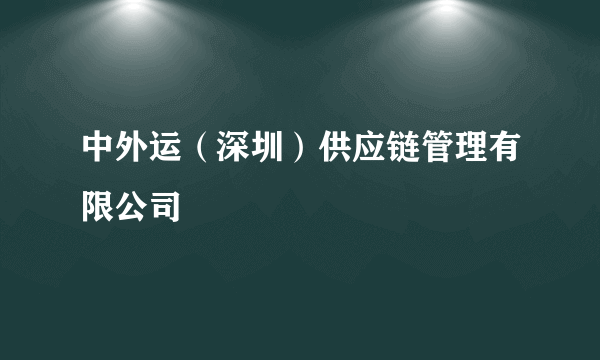 中外运（深圳）供应链管理有限公司